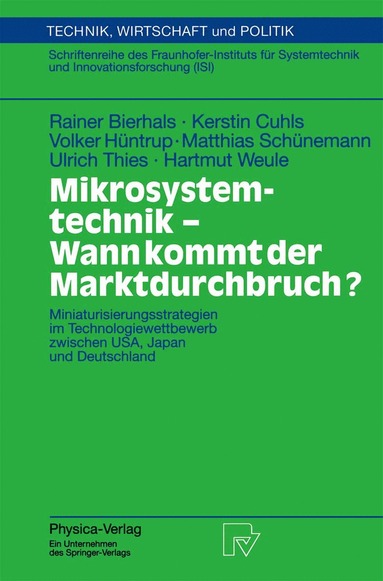 TECHNIK, WIRTSCHAFT und POLITIK

Schriftenreihe des Fraunhofer-Instituts für Systemtechnik und Innovationsforschung (ISI)

Rainer Bierhals · Kerstin Cuhls
Volker Hüntrup · Matthias Schünemann
Ulrich Thies · Hartmut Weule

Mikrosystemtechnik – Wann kommt der Marktdurchbruch?

Miniaturisierungsstrategien im Technologiewettbewerb zwischen USA, Japan und Deutschland

Physica-Verlag
Ein Unternehmen des Springer-Verlags